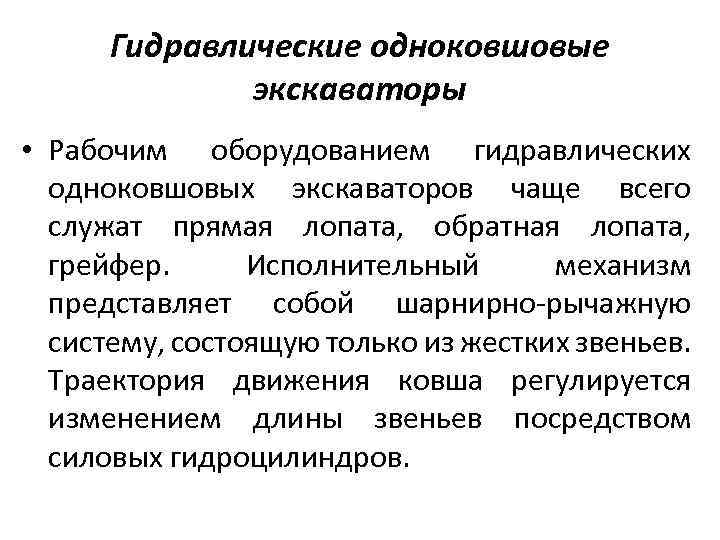 Гидравлические одноковшовые экскаваторы

• Рабочим оборудованием гидравлических одноковшовых экскаваторов чаще всего служат прямая лопата, обратная лопата, грейфер. Исполнительный механизм представляет собой шарнирно-рычажную систему, состоящую только из жестких звеньев. Траектория движения ковша регулируется изменением длины звеньев посредством силовых гидроцилиндров.